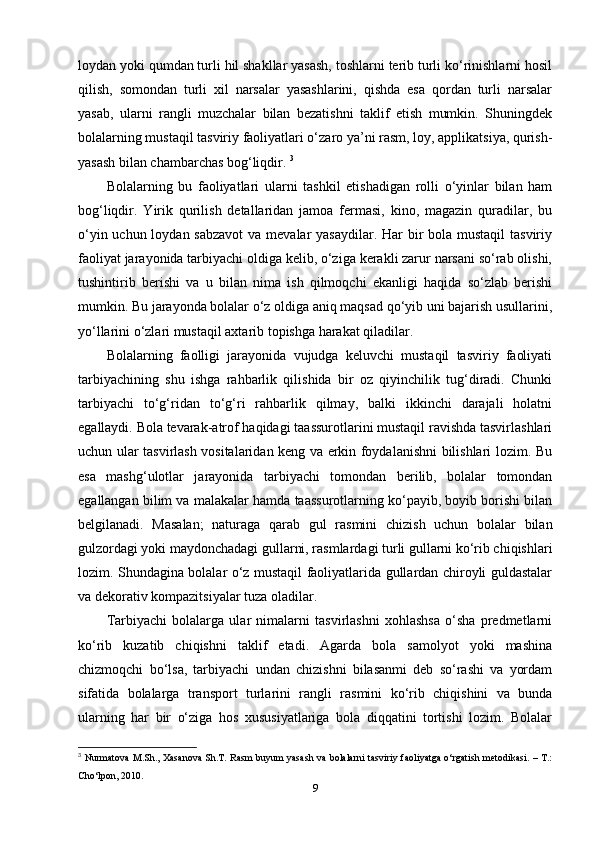 loydan yoki qumdan turli hil shakllar yasash, toshlarni terib turli ko‘rinishlarni hosil qilish, somondan turli xil narsalar yasashlarini, qishda esa qordan turli narsalar yasab, ularni rangli muzchalar bilan bezatishni taklif etish mumkin. Shuningdek bolalarning mustaqil tasviriy faoliyatlari o‘zaro ya’ni rasm, loy, applikatsiya, qurish-yasash bilan chambarchas bog‘liqdir. $^3$

Bolalarning bu faoliyatlari ularni tashkil etishadigan rolli o‘yinlar bilan ham bog‘liqdir. Yirik qurilish detallaridan jamoa fermasi, kino, magazin quradilar, bu o‘yin uchun loydan sabzavot va mevalar yasaydilar. Har bir bola mustaqil tasviriy faoliyat jarayonida tarbiyachi oldiga kelib, o‘ziga kerakli zarur narsani so‘rab olishi, tushintirib berishi va u bilan nima ish qilmoqchi ekanligi haqida so‘zlab berishi mumkin. Bu jarayonda bolalar o‘z oldiga aniq maqsad qo‘yib uni bajarish usullarini, yo‘llarini o‘zlari mustaqil axtarib topishga harakat qiladilar.

Bolalarning faolligi jarayonida vujudga keluvchi mustaqil tasviriy faoliyati tarbiyachining shu ishga rahbarlik qilishida bir oz qiyinchilik tug‘diradi. Chunki tarbiyachi to‘g‘ridan to‘g‘ri rahbarlik qilmay, balki ikkinchi darajali holatni egallaydi. Bola tevarak-atrof haqidagi taassurotlarini mustaqil ravishda tasvirlashlari uchun ular tasvirlash vositalaridan keng va erkin foydalanishni bilishlari lozim. Bu esa mashg‘ulotlar jarayonida tarbiyachi tomondan berilib, bolalar tomondan egallangan bilim va malakalar hamda taassurotlarning ko‘payib, boyib borishi bilan belgilanadi. Masalan; naturaga qarab gul rasmini chizish uchun bolalar bilan gulzordagi yoki maydonchadagi gullarni, rasmlardagi turli gullarni ko‘rib chiqishlari lozim. Shundagina bolalar o‘z mustaqil faoliyatlarida gullardan chiroyli guldastalar va dekorativ kompazitsiyalar tuza oladilar.

Tarbiyachi bolalarga ular nimalarni tasvirlashni xohlashsa o‘sha predmetlarni ko‘rib kuzatib chiqishni taklif etadi. Agarda bola samolyot yoki mashina chizmoqchi bo‘lsa, tarbiyachi undan chizishni bilasanmi deb so‘rashi va yordam sifatida bolalarga transport turlarini rangli rasmini ko‘rib chiqishini va bunda ularning har bir o‘ziga hos xususiyatlariga bola diqqatini tortishi lozim. Bolalar

$^3$ Nurmatova M.Sh., Xasanova Sh.T. Rasm buyum yasash va bolalarni tasviriy faoliyatga o‘rgatish metodikasi. – T.: Cho‘lpon, 2010.

9